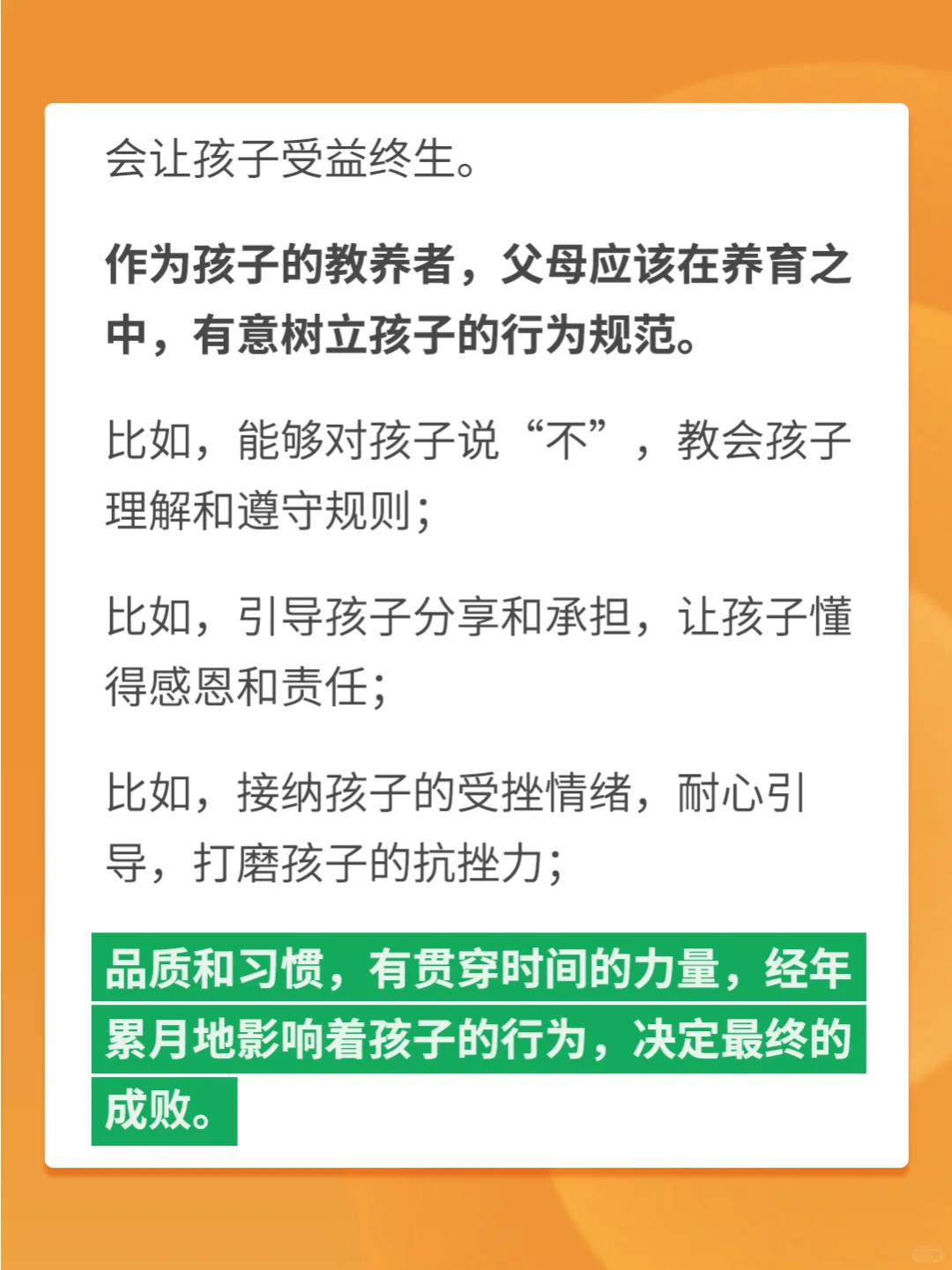 会让孩子受益终生。

作为孩子的教养者，父母应该在养育之中，有意树立孩子的行为规范。

比如，能够对孩子说“不”，教会孩子理解和遵守规则；

比如，引导孩子分享和承担，让孩子懂得感恩和责任；

比如，接纳孩子的受挫情绪，耐心引导，打磨孩子的抗挫力；

品质和习惯，有贯穿时间的力量，经年累月地影响着孩子的行为，决定最终的成败。